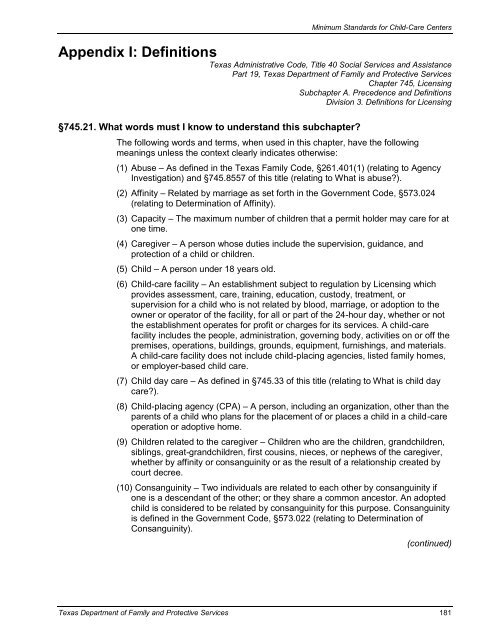 Minimum Standards for Child-Care Centers

Appendix I: Definitions

Texas Administrative Code, Title 40 Social Services and Assistance
Part 19, Texas Department of Family and Protective Services
Chapter 745, Licensing
Subchapter A. Precedence and Definitions
Division 3. Definitions for Licensing

§745.21. What words must I know to understand this subchapter?

The following words and terms, when used in this chapter, have the following meanings unless the context clearly indicates otherwise:

(1) Abuse – As defined in the Texas Family Code, §261.401(1) (relating to Agency Investigation) and §745.8557 of this title (relating to What is abuse?).

(2) Affinity – Related by marriage as set forth in the Government Code, §573.024 (relating to Determination of Affinity).

(3) Capacity – The maximum number of children that a permit holder may care for at one time.

(4) Caregiver – A person whose duties include the supervision, guidance, and protection of a child or children.

(5) Child – A person under 18 years old.

(6) Child-care facility – An establishment subject to regulation by Licensing which provides assessment, care, training, education, custody, treatment, or supervision for a child who is not related by blood, marriage, or adoption to the owner or operator of the facility, for all or part of the 24-hour day, whether or not the establishment operates for profit or charges for its services. A child-care facility includes the people, administration, governing body, activities on or off the premises, operations, buildings, grounds, equipment, furnishings, and materials. A child-care facility does not include child-placing agencies, listed family homes, or employer-based child care.

(7) Child day care – As defined in §745.33 of this title (relating to What is child day care?).

(8) Child-placing agency (CPA) – A person, including an organization, other than the parents of a child who plans for the placement of or places a child in a child-care operation or adoptive home.

(9) Children related to the caregiver – Children who are the children, grandchildren, siblings, great-grandchildren, first cousins, nieces, or nephews of the caregiver, whether by affinity or consanguinity or as the result of a relationship created by court decree.

(10) Consanguinity – Two individuals are related to each other by consanguinity if one is a descendant of the other; or they share a common ancestor. An adopted child is considered to be related by consanguinity for this purpose. Consanguinity is defined in the Government Code, §573.022 (relating to Determination of Consanguinity).

(continued)

Texas Department of Family and Protective Services 181